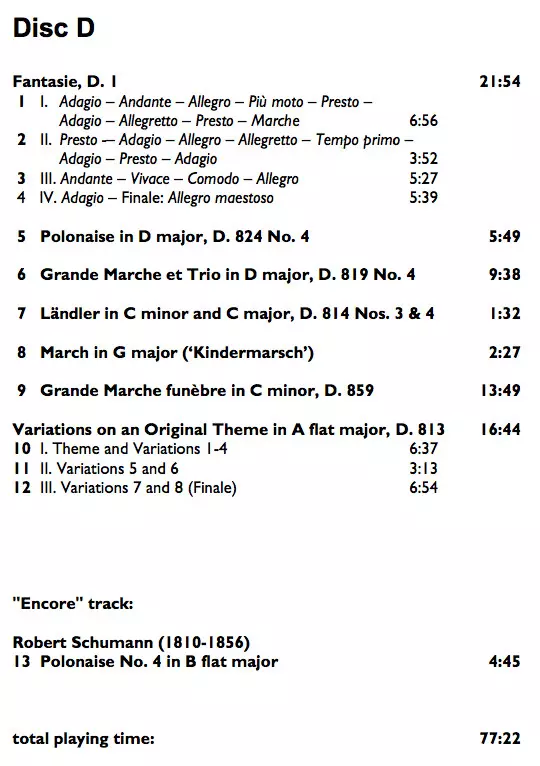 Disc D

Fantasie, D. 1 21:54
1 I. Adagio – Andante – Allegro – Più moto – Presto – Adagio – Allegretto – Presto – Marche 6:56
2 II. Presto — Adagio – Allegro – Allegretto – Tempo primo – Adagio – Presto – Adagio 3:52
3 III. Andante – Vivace – Comodo – Allegro 5:27
4 IV. Adagio – Finale: Allegro maestoso 5:39

5 Polonaise in D major, D. 824 No. 4 5:49

6 Grande Marche et Trio in D major, D. 819 No. 4 9:38

7 Ländler in C minor and C major, D. 814 Nos. 3 & 4 1:32

8 March in G major ('Kindermarsch') 2:27

9 Grande Marche funèbre in C minor, D. 859 13:49

Variations on an Original Theme in A flat major, D. 813 16:44
10 I. Theme and Variations 1-4 6:37
11 II. Variations 5 and 6 3:13
12 III. Variations 7 and 8 (Finale) 6:54

"Encore" track:

Robert Schumann (1810-1856)
13 Polonaise No. 4 in B flat major 4:45

total playing time: 77:22